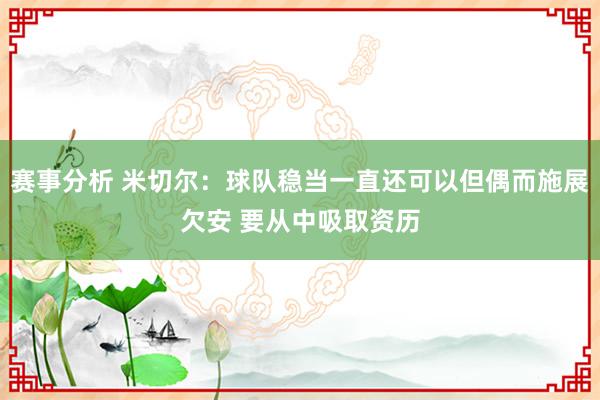 赛事分析 米切尔：球队稳当一直还可以但偶而施展欠安 要从中吸取资历